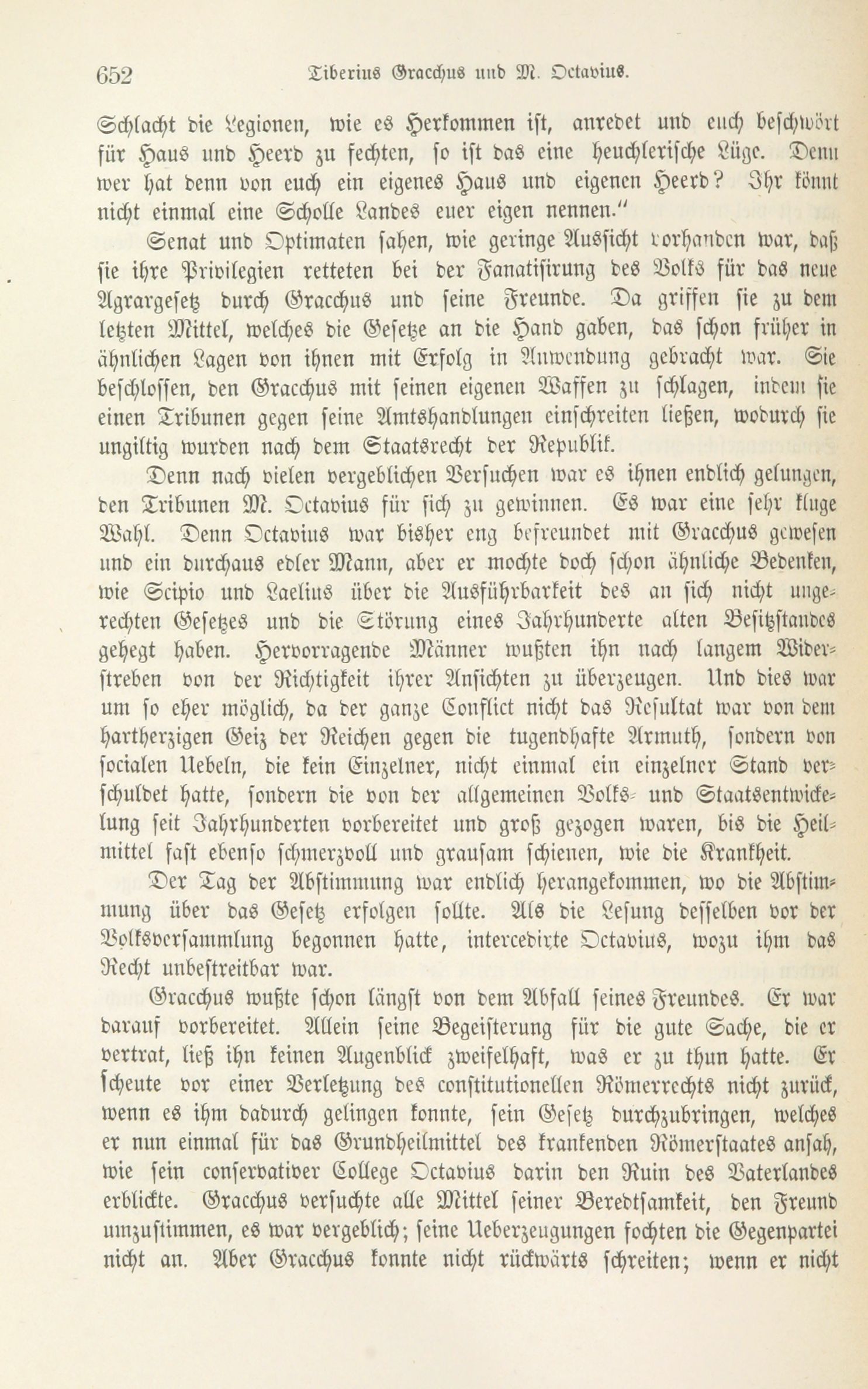 652 Tiberius Gracchus und M. Octavius.

Schlacht die Legionen, wie es Herkommen ist, anredet und euch beschwört für Haus und Heerd zu fechten, so ist das eine heuchlerische Lüge. Denn wer hat denn von euch ein eigenes Haus und eigenen Heerd? Ihr könnt nicht einmal eine Scholle Landes euer eigen nennen."

Senat und Optimaten sahen, wie geringe Aussicht vorhanden war, daß sie ihre Privilegien retteten bei der Fanatisirung des Volks für das neue Agrargesetz durch Gracchus und seine Freunde. Da griffen sie zu dem letzten Mittel, welches die Gesetze an die Hand gaben, das schon früher in ähnlichen Lagen von ihnen mit Erfolg in Anwendung gebracht war. Sie beschlossen, den Gracchus mit seinen eigenen Waffen zu schlagen, indem sie einen Tribunen gegen seine Amtshandlungen einschreiten ließen, wodurch sie ungiltig wurden nach dem Staatsrecht der Republik.

Denn nach vielen vergeblichen Versuchen war es ihnen endlich gelungen, den Tribunen M. Octavius für sich zu gewinnen. Es war eine sehr kluge Wahl. Denn Octavius war bisher eng befreundet mit Gracchus gewesen und ein durchaus edler Mann, aber er mochte doch schon ähnliche Bedenken, wie Scipio und Laelius über die Ausführbarkeit des an sich nicht ungerechten Gesetzes und die Störung eines Jahrhunderte alten Besitzstandes gehegt haben. Hervorragende Männer wußten ihn nach langem Widerstreben von der Richtigkeit ihrer Ansichten zu überzeugen. Und dies war um so eher möglich, da der ganze Conflict nicht das Resultat war von dem hartherzigen Geiz der Reichen gegen die tugendhafte Armuth, sondern von socialen Uebeln, die kein Einzelner, nicht einmal ein einzelner Stand verschuldet hatte, sondern die von der allgemeinen Volks- und Staatsentwickelung seit Jahrhunderten vorbereitet und groß gezogen waren, bis die Heilmittel fast ebenso schmerzvoll und grausam schienen, wie die Krankheit.

Der Tag der Abstimmung war endlich herangekommen, wo die Abstimmung über das Gesetz erfolgen sollte. Als die Lesung desselben vor der Volksversammlung begonnen hatte, intercedirte Octavius, wozu ihm das Recht unbestreitbar war.

Gracchus wußte schon längst von dem Abfall seines Freundes. Er war darauf vorbereitet. Allein seine Begeisterung für die gute Sache, die er vertrat, ließ ihn keinen Augenblick zweifelhaft, was er zu thun hatte. Er scheute vor einer Verletzung des constitutionellen Römerrechts nicht zurück, wenn es ihm dadurch gelingen konnte, sein Gesetz durchzubringen, welches er nun einmal für das Grundheilmittel des krankenden Römerstaates ansah, wie sein conservativer College Octavius darin den Ruin des Vaterlandes erblickte. Gracchus versuchte alle Mittel seiner Beredtsamkeit, den Freund umzustimmen, es war vergeblich; seine Ueberzeugungen fochten die Gegenpartei nicht an. Aber Gracchus konnte nicht rückwärts schreiten; wenn er nicht